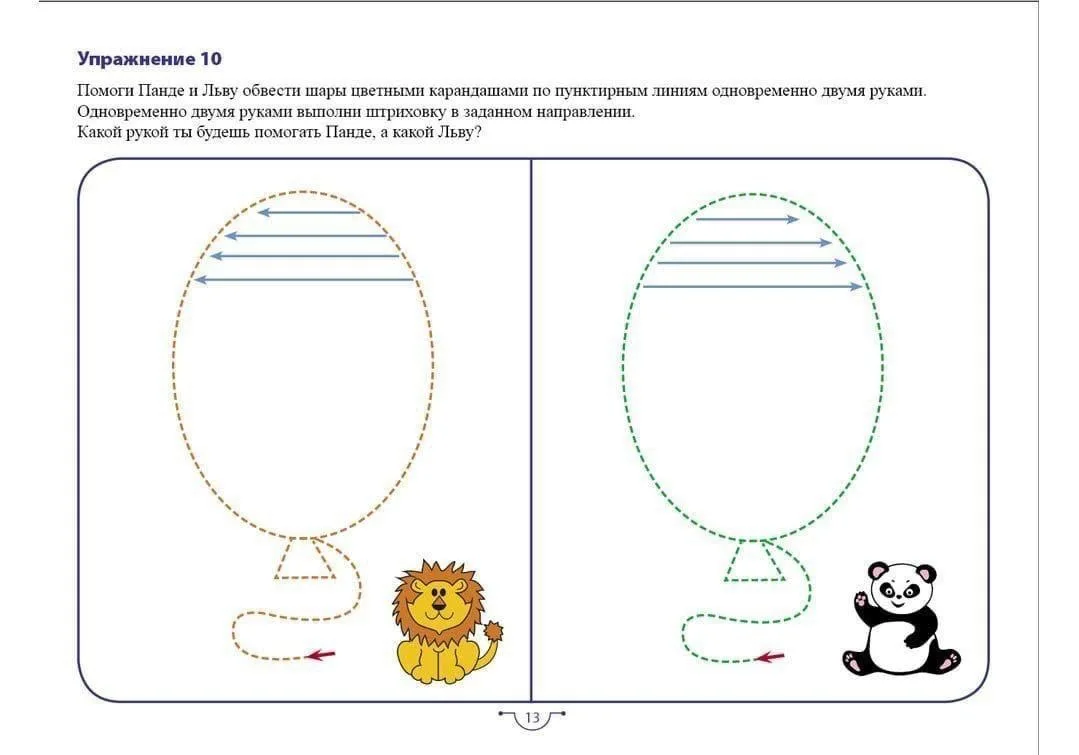 Упражнение 10

Помоги Панде и Льву обвести шары цветными карандашами по пунктирным линиям одновременно двумя руками.
Одновременно двумя руками выполни штриховку в заданном направлении.
Какой рукой ты будешь помогать Панде, а какой Льву?

13